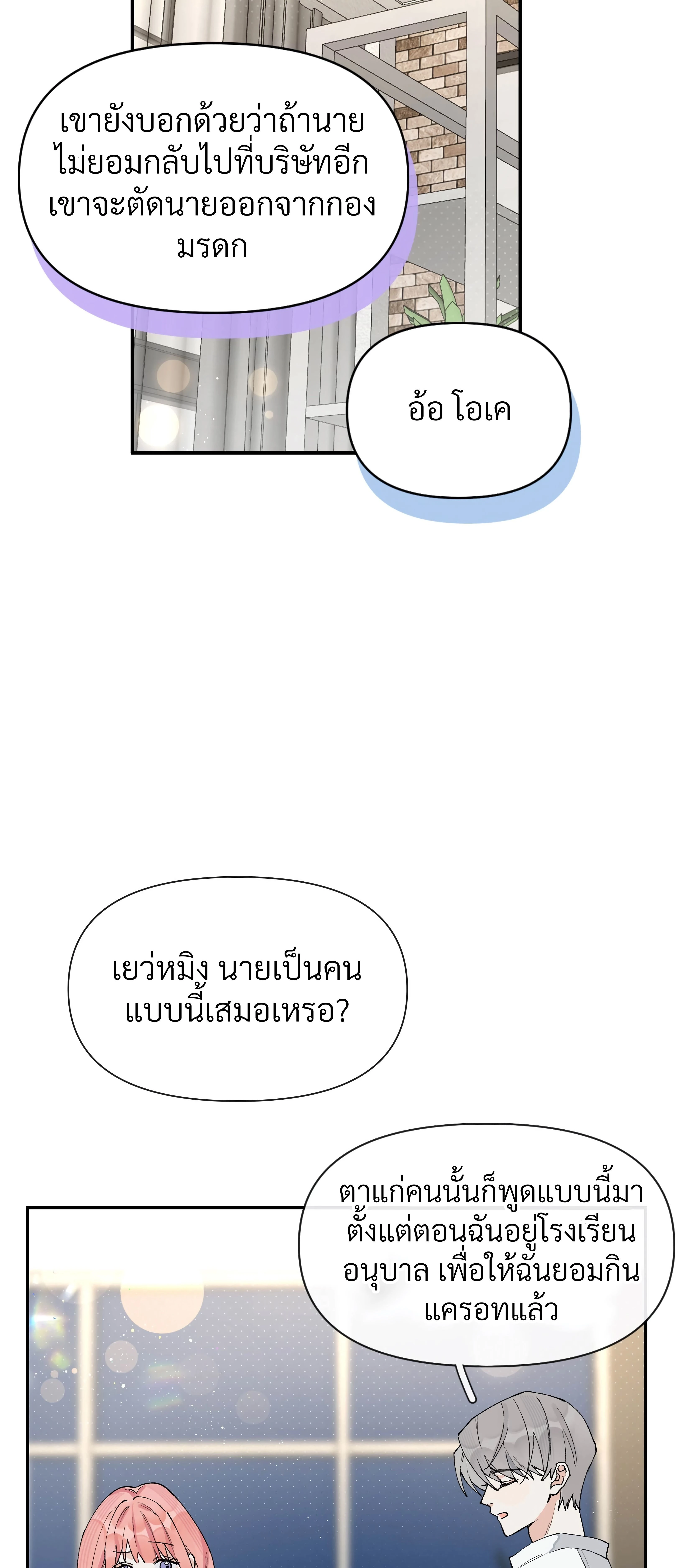 เขายังบอกด้วยว่าถ้านายไม่ยอมกลับไปที่บริษัทอีกเขาจะตัดนายออกจากกองมรดก

อ้อ โอเค

เยว่หมิง นายเป็นคนแบบนี้เสมอเหรอ?

ตาแก่คนนั้นก็พูดแบบนี้มาตั้งแต่ตอนฉันอยู่โรงเรียนอนุบาล เพื่อให้ฉันยอมกินแครอทแล้ว